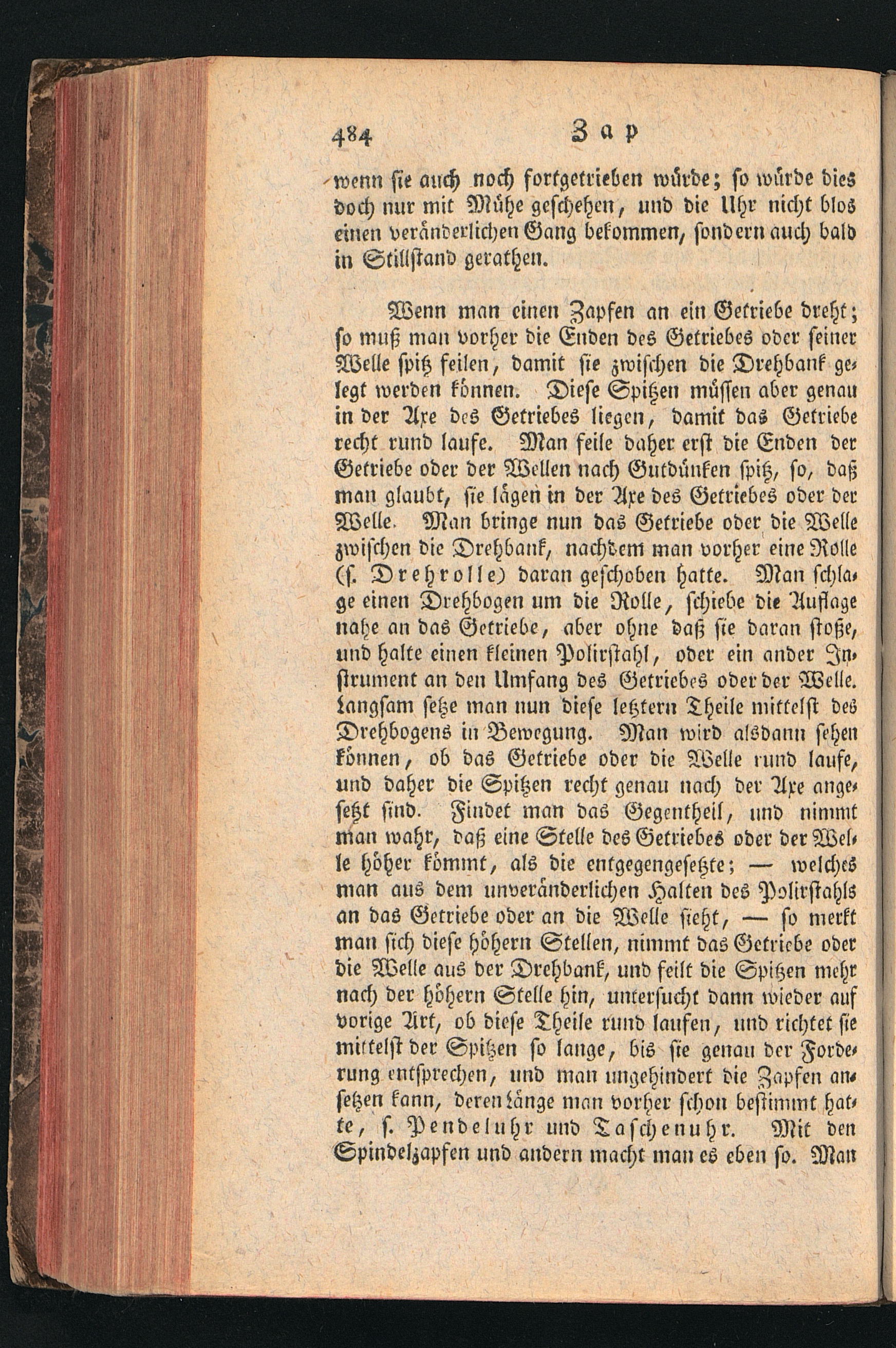 484 Zap

wenn sie auch noch fortgetrieben würde; so würde dies doch nur mit Mühe geschehen, und die Uhr nicht blos einen veränderlichen Gang bekommen, sondern auch bald in Stillstand gerathen.

Wenn man einen Zapfen an ein Getriebe dreht; so muß man vorher die Enden des Getriebes oder seiner Welle spitz feilen, damit sie zwischen die Drehbank gelegt werden können. Diese Spitzen müssen aber genau in der Axe des Getriebes liegen, damit das Getriebe recht rund laufe. Man feile daher erst die Enden der Getriebe oder der Wellen nach Gutdünken spitz, so, daß man glaubt, sie lägen in der Axe des Getriebes oder der Welle. Man bringe nun das Getriebe oder die Welle zwischen die Drehbank, nachdem man vorher eine Rolle (s. Drehrolle) daran geschoben hatte. Man schlage einen Drehbogen um die Rolle, schiebe die Auflage nahe an das Getriebe, aber ohne daß sie daran stoße, und halte einen kleinen Polirstahl, oder ein ander Instrument an den Umfang des Getriebes oder der Welle. Langsam setze man nun diese letztern Theile mittelst des Drehbogens in Bewegung. Man wird alsdann sehen können, ob das Getriebe oder die Welle rund laufe, und daher die Spitzen recht genau nach der Axe angesetzt sind. Findet man das Gegentheil, und nimmt man wahr, daß eine Stelle des Getriebes oder der Welle höher kömmt, als die entgegengesetzte; — welches man aus dem unveränderlichen Halten des Polirstahls an das Getriebe oder an die Welle sieht, — so merkt man sich diese höhern Stellen, nimmt das Getriebe oder die Welle aus der Drehbank, und feilt die Spitzen mehr nach der höhern Stelle hin, untersucht dann wieder auf vorige Art, ob diese Theile rund laufen, und richtet sie mittelst der Spitzen so lange, bis sie genau der Forderung entsprechen, und man ungehindert die Zapfen ansetzen kann, deren Länge man vorher schon bestimmt hatte, s. Pendeluhr und Taschenuhr. Mit den Spindelzapfen und andern macht man es eben so. Man